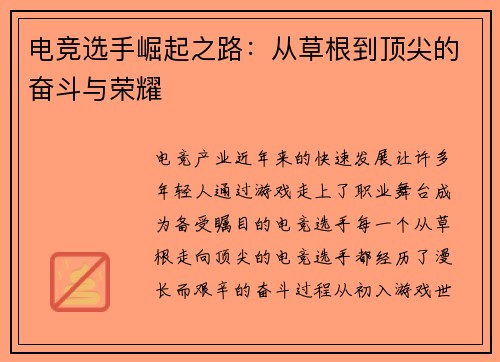 电竞选手崛起之路：从草根到顶尖的奋斗与荣耀

电竞产业近年来的快速发展让许多年轻人通过游戏走上了职业舞台成为备受瞩目的电竞选手每一个从草根走向顶尖的电竞选手都经历了漫长而艰辛的奋斗过程从初入游戏世